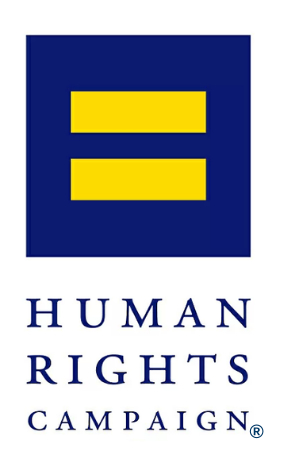 HUMAN
RIGHTS
CAMPAIGN®